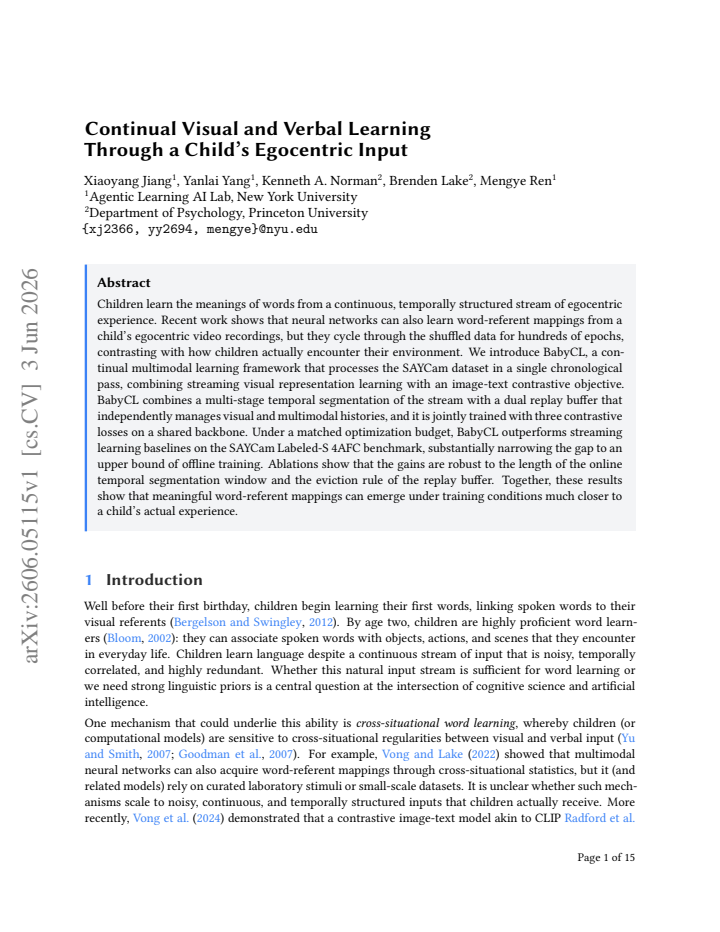 Continual Visual and Verbal Learning
Through a Child's Egocentric Input

Xiaoyang Jiang$^{1}$, Yanlai Yang$^{1}$, Kenneth A. Norman$^{2}$, Brenden Lake$^{2}$, Mengye Ren$^{1}$
$^{1}$Agentic Learning AI Lab, New York University
$^{2}$Department of Psychology, Princeton University
{xj2366, yy2694, mengye}@nyu.edu

Abstract

Children learn the meanings of words from a continuous, temporally structured stream of egocentric experience. Recent work shows that neural networks can also learn word-referent mappings from a child's egocentric video recordings, but they cycle through the shuffled data for hundreds of epochs, contrasting with how children actually encounter their environment. We introduce BabyCL, a continual multimodal learning framework that processes the SAYCam dataset in a single chronological pass, combining streaming visual representation learning with an image-text contrastive objective. BabyCL combines a multi-stage temporal segmentation of the stream with a dual replay buffer that independently manages visual and multimodal histories, and it is jointly trained with three contrastive losses on a shared backbone. Under a matched optimization budget, BabyCL outperforms streaming learning baselines on the SAYCam Labeled-S 4AFC benchmark, substantially narrowing the gap to an upper bound of offline training. Ablations show that the gains are robust to the length of the online temporal segmentation window and the eviction rule of the replay buffer. Together, these results show that meaningful word-referent mappings can emerge under training conditions much closer to a child's actual experience.

1 Introduction

Well before their first birthday, children begin learning their first words, linking spoken words to their visual referents (Bergelson and Swingley, 2012). By age two, children are highly proficient word learners (Bloom, 2002): they can associate spoken words with objects, actions, and scenes that they encounter in everyday life. Children learn language despite a continuous stream of input that is noisy, temporally correlated, and highly redundant. Whether this natural input stream is sufficient for word learning or we need strong linguistic priors is a central question at the intersection of cognitive science and artificial intelligence.

One mechanism that could underlie this ability is cross-situational word learning, whereby children (or computational models) are sensitive to cross-situational regularities between visual and verbal input (Yu and Smith, 2007; Goodman et al., 2007). For example, Vong and Lake (2022) showed that multimodal neural networks can also acquire word-referent mappings through cross-situational statistics, but it (and related models) rely on curated laboratory stimuli or small-scale datasets. It is unclear whether such mechanisms scale to noisy, continuous, and temporally structured inputs that children actually receive. More recently, Vong et al. (2024) demonstrated that a contrastive image-text model akin to CLIP Radford et al.

Page 1 of 15

arXiv:2606.05115v1 [cs.CV] 3 Jun 2026